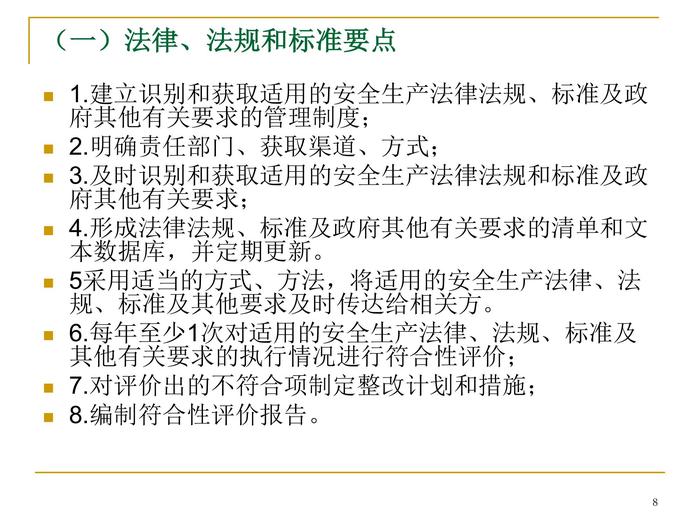 （一）法律、法规和标准要点

1.建立识别和获取适用的安全生产法律法规、标准及政府其他有关要求的管理制度；

2.明确责任部门、获取渠道、方式；

3.及时识别和获取适用的安全生产法律法规和标准及政府其他有关要求；

4.形成法律法规、标准及政府其他有关要求的清单和文本数据库，并定期更新。

5采用适当的方式、方法，将适用的安全生产法律、法规、标准及其他要求及时传达给相关方。

6.每年至少1次对适用的安全生产法律、法规、标准及其他有关要求的执行情况进行符合性评价；

7.对评价出的不符合项制定整改计划和措施；

8.编制符合性评价报告。

8